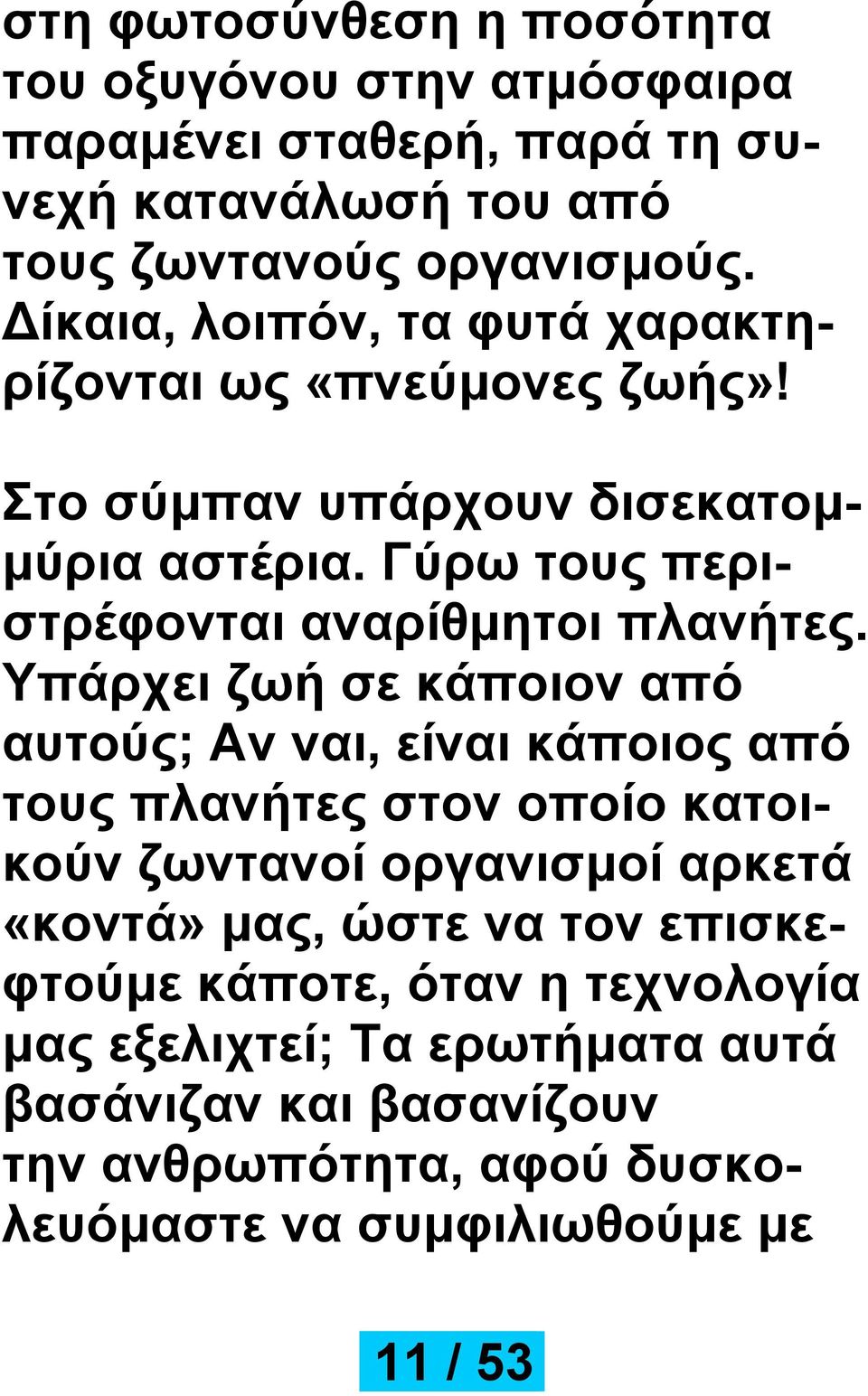 στη φωτοσύνθεση η ποσότητα του οξυγόνου στην ατμόσφαιρα παραμένει σταθερή, παρά τη συνεχή κατανάλωσή του από τους ζωντανούς οργανισμούς. Δίκαια, λοιπόν, τα φυτά χαρακτηρίζονται ως «πνεύμονες ζωής»!

Στο σύμπαν υπάρχουν δισεκατομμύρια αστέρια. Γύρω τους περιστρέφονται αναρίθμητοι πλανήτες. Υπάρχει ζωή σε κάποιον από αυτούς; Αν ναι, είναι κάποιος από τους πλανήτες στον οποίο κατοικούν ζωντανοί οργανισμοί αρκετά «κοντά» μας, ώστε να τον επισκεφτούμε κάποτε, όταν η τεχνολογία μας εξελιχτεί; Τα ερωτήματα αυτά βασάνιζαν και βασανίζουν την ανθρωπότητα, αφού δυσκολευόμαστε να συμφιλιωθούμε με

11 / 53